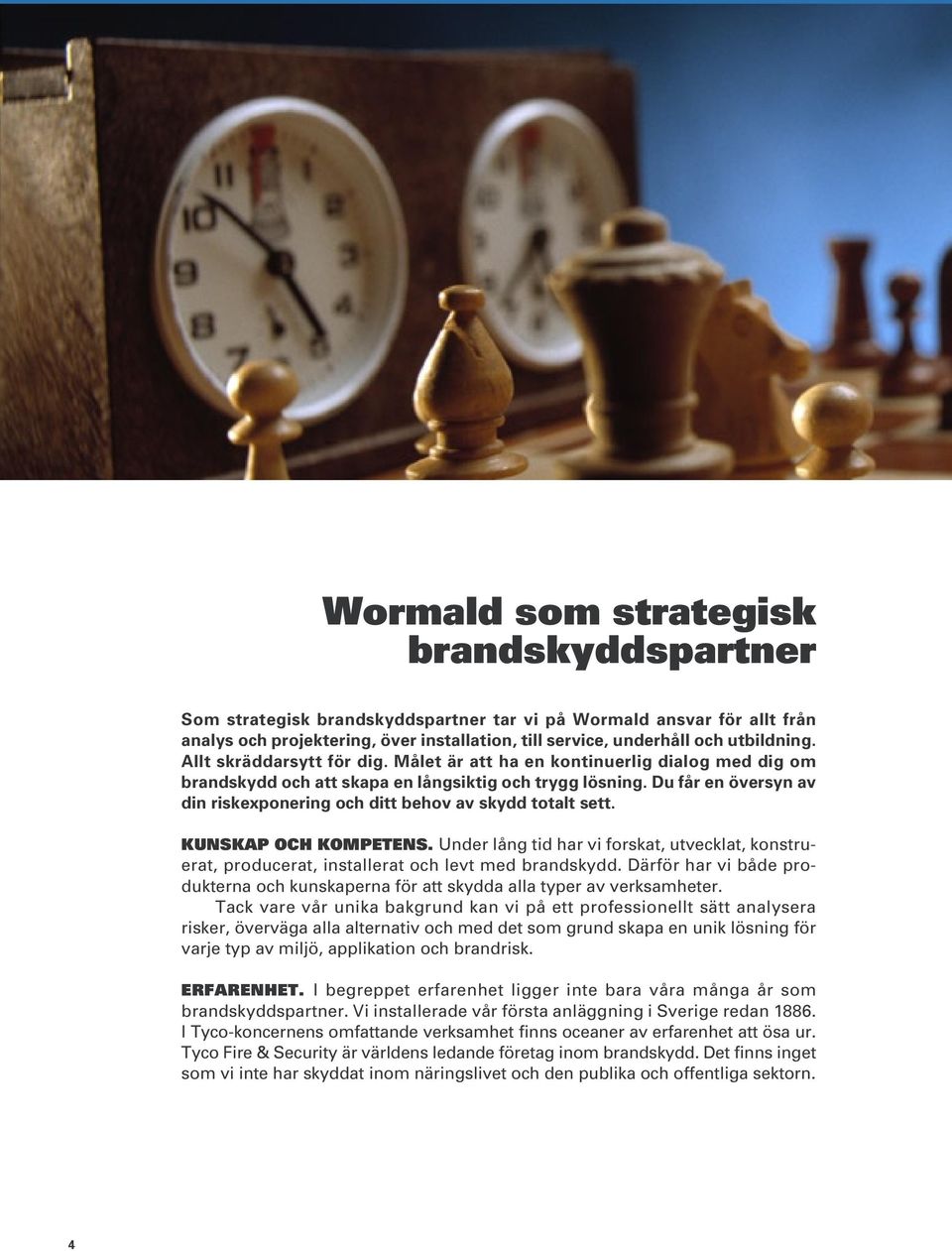 Wormald som strategisk brandskyddspartner

Som strategisk brandskyddspartner tar vi på Wormald ansvar för allt från analys och projektering, över installation, till service, underhåll och utbildning. Allt skräddarsytt för dig. Målet är att ha en kontinuerlig dialog med dig om brandskydd och att skapa en långsiktig och trygg lösning. Du får en översyn av din riskexponering och ditt behov av skydd totalt sett.

KUNSKAP OCH KOMPETENS. Under lång tid har vi forskat, utvecklat, konstruerat, producerat, installerat och levt med brandskydd. Därför har vi både produkterna och kunskaperna för att skydda alla typer av verksamheter.

Tack vare vår unika bakgrund kan vi på ett professionellt sätt analysera risker, överväga alla alternativ och med det som grund skapa en unik lösning för varje typ av miljö, applikation och brandrisk.

ERFARENHET. I begreppet erfarenhet ligger inte bara våra många år som brandskyddspartner. Vi installerade vår första anläggning i Sverige redan 1886. I Tyco-koncernens omfattande verksamhet finns oceaner av erfarenhet att ösa ur. Tyco Fire & Security är världens ledande företag inom brandskydd. Det finns inget som vi inte har skyddat inom näringslivet och den publika och offentliga sektorn.

4